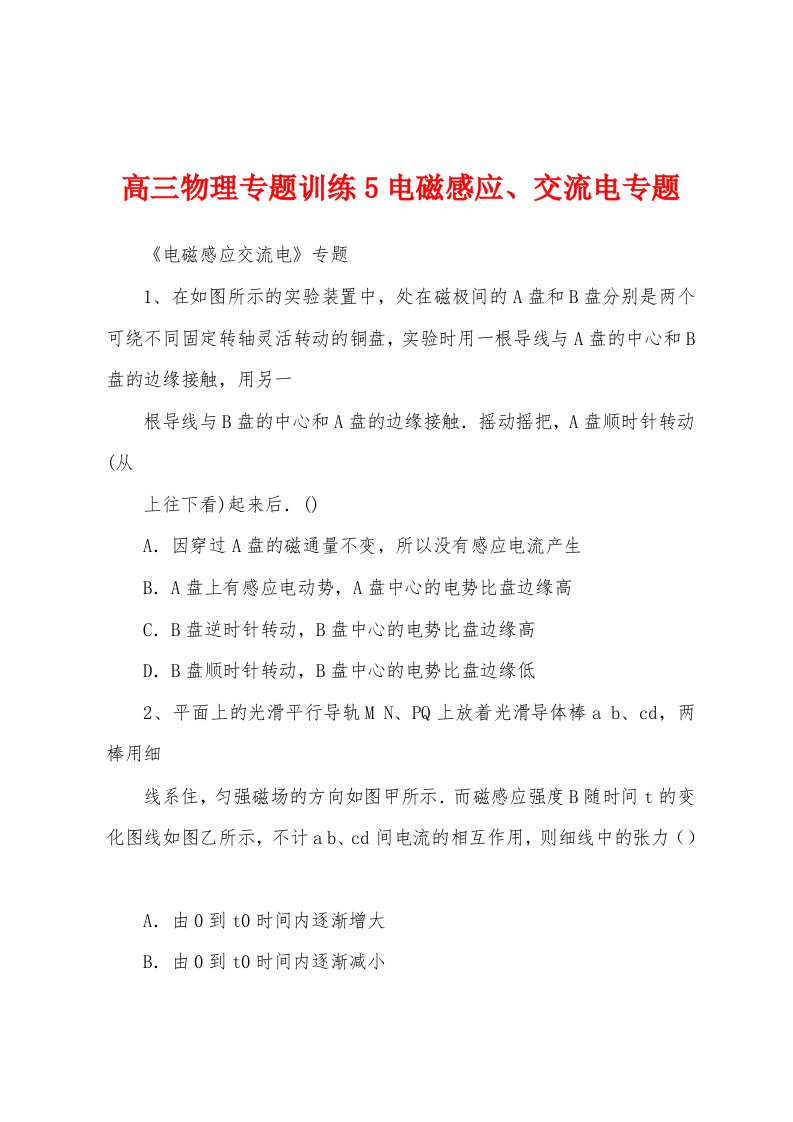 高三物理专题训练5电磁感应、交流电专题

《电磁感应交流电》专题

1、在如图所示的实验装置中，处在磁极间的A盘和B盘分别是两个可绕不同固定转轴灵活转动的铜盘，实验时用一根导线与A盘的中心和B盘的边缘接触，用另一

根导线与B盘的中心和A盘的边缘接触．摇动摇把，A盘顺时针转动(从

上往下看)起来后．()

A．因穿过A盘的磁通量不变，所以没有感应电流产生

B．A盘上有感应电动势，A盘中心的电势比盘边缘高

C．B盘逆时针转动，B盘中心的电势比盘边缘高

D．B盘顺时针转动，B盘中心的电势比盘边缘低

2、平面上的光滑平行导轨M N、PQ上放着光滑导体棒a b、cd，两棒用细

线系住，匀强磁场的方向如图甲所示．而磁感应强度B随时间t的变化图线如图乙所示，不计a b、cd间电流的相互作用，则细线中的张力()

A．由0到t0时间内逐渐增大

B．由0到t0时间内逐渐减小